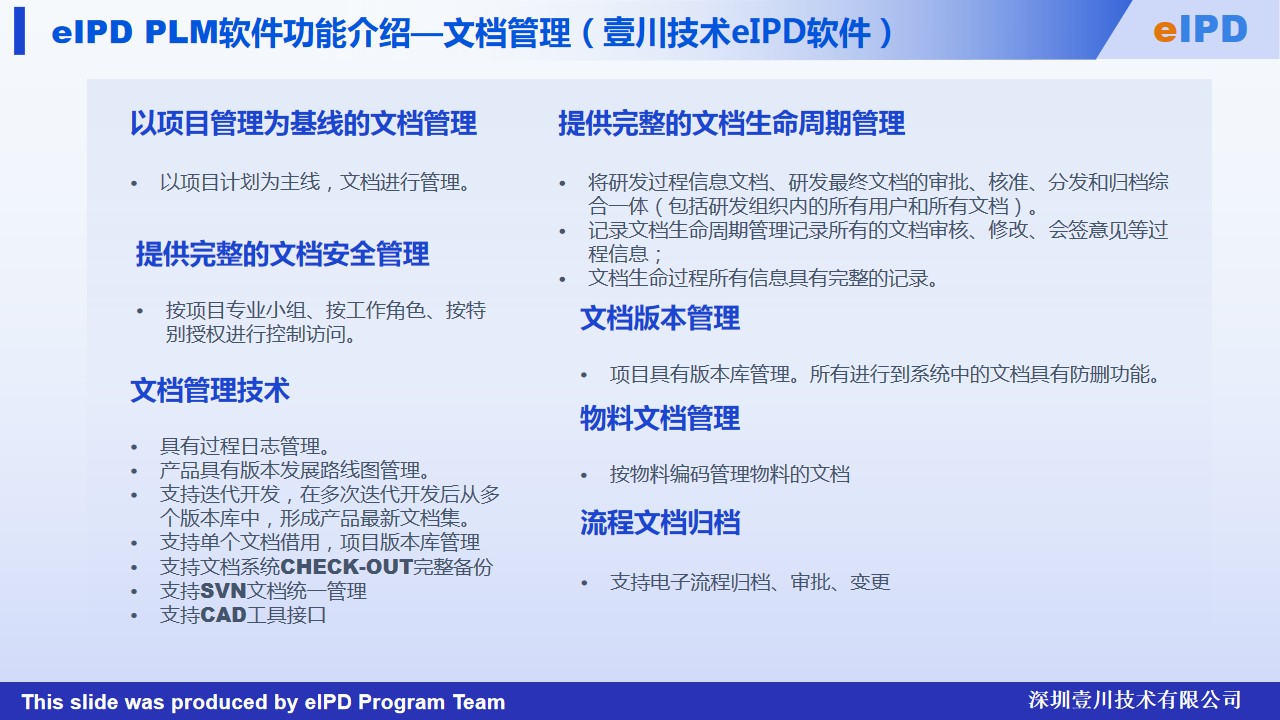 eIPD PLM软件功能介绍—文档管理（壹川技术eIPD软件）

eIPD

以项目管理为基线的文档管理

• 以项目计划为主线，文档进行管理。

提供完整的文档安全管理

• 按项目专业小组、按工作角色、按特别授权进行控制访问。

文档管理技术

• 具有过程日志管理。
• 产品具有版本发展路线图管理。
• 支持迭代开发，在多次迭代开发后从多个版本库中，形成产品最新文档集。
• 支持单个文档借用，项目版本库管理
• 支持文档系统CHECK-OUT完整备份
• 支持SVN文档统一管理
• 支持CAD工具接口

提供完整的文档生命周期管理

• 将研发过程信息文档、研发最终文档的审批、核准、分发和归档综合一体（包括研发组织内的所有用户和所有文档）。
• 记录文档生命周期管理记录所有的文档审核、修改、会签意见等过程信息；
• 文档生命过程所有信息具有完整的记录。

文档版本管理

• 项目具有版本库管理。所有进行到系统中的文档具有防删功能。

物料文档管理

• 按物料编码管理物料的文档

流程文档归档

• 支持电子流程归档、审批、变更

This slide was produced by eIPD Program Team

深圳壹川技术有限公司